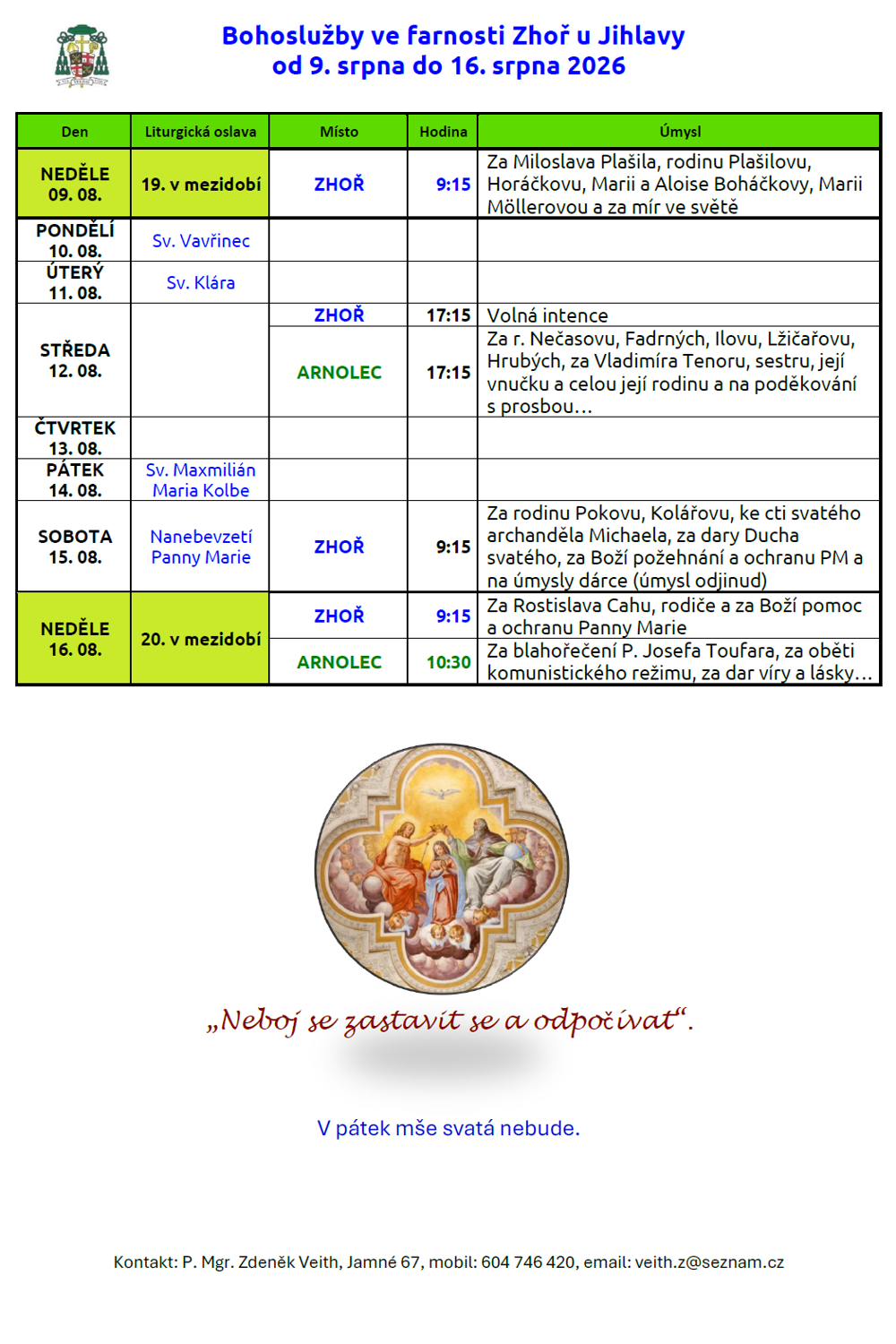 Bohoslužby ve farnosti Zhoř u Jihlavy
od 9. srpna do 16. srpna 2026

| Den | Liturgická oslava | Místo | Hodina | Úmysl |
|---|---|---|---|---|
| NEDĚLE 09. 08. | 19. v mezidobí | ZHOŘ | 9:15 | Za Miloslava Plašila, rodinu Plašilovu, Horáčkovu, Marii a Aloise Boháčkovy, Marii Möllerovou a za mír ve světě |
| PONDĚLÍ 10. 08. | Sv. Vavřinec | | | |
| ÚTERÝ 11. 08. | Sv. Klára | | | |
| STŘEDA 12. 08. | | ZHOŘ | 17:15 | Volná intence |
| | | ARNOLEC | 17:15 | Za r. Nečasovu, Fadrných, Ilovu, Lžičařovu, Hrubých, za Vladimíra Tenoru, sestru, její vnučku a celou její rodinu a na poděkování s prosbou… |
| ČTVRTEK 13. 08. | | | | |
| PÁTEK 14. 08. | Sv. Maxmilián Maria Kolbe | | | |
| SOBOTA 15. 08. | Nanebevzetí Panny Marie | ZHOŘ | 9:15 | Za rodinu Pokovu, Kolářovu, ke cti svatého archanděla Michaela, za dary Ducha svatého, za Boží požehnání a ochranu PM a na úmysly dárce (úmysl odjinud) |
| NEDĚLE 16. 08. | 20. v mezidobí | ZHOŘ | 9:15 | Za Rostislava Cahu, rodiče a za Boží pomoc a ochranu Panny Marie |
| | | ARNOLEC | 10:30 | Za blahořečení P. Josefa Toufara, za oběti komunistického režimu, za dar víry a lásky… |

„Neboj se zastavit se a odpočívat“.

V pátek mše svatá nebude.

Kontakt: P. Mgr. Zdeněk Veith, Jamné 67, mobil: 604 746 420, email: veith.z@seznam.cz